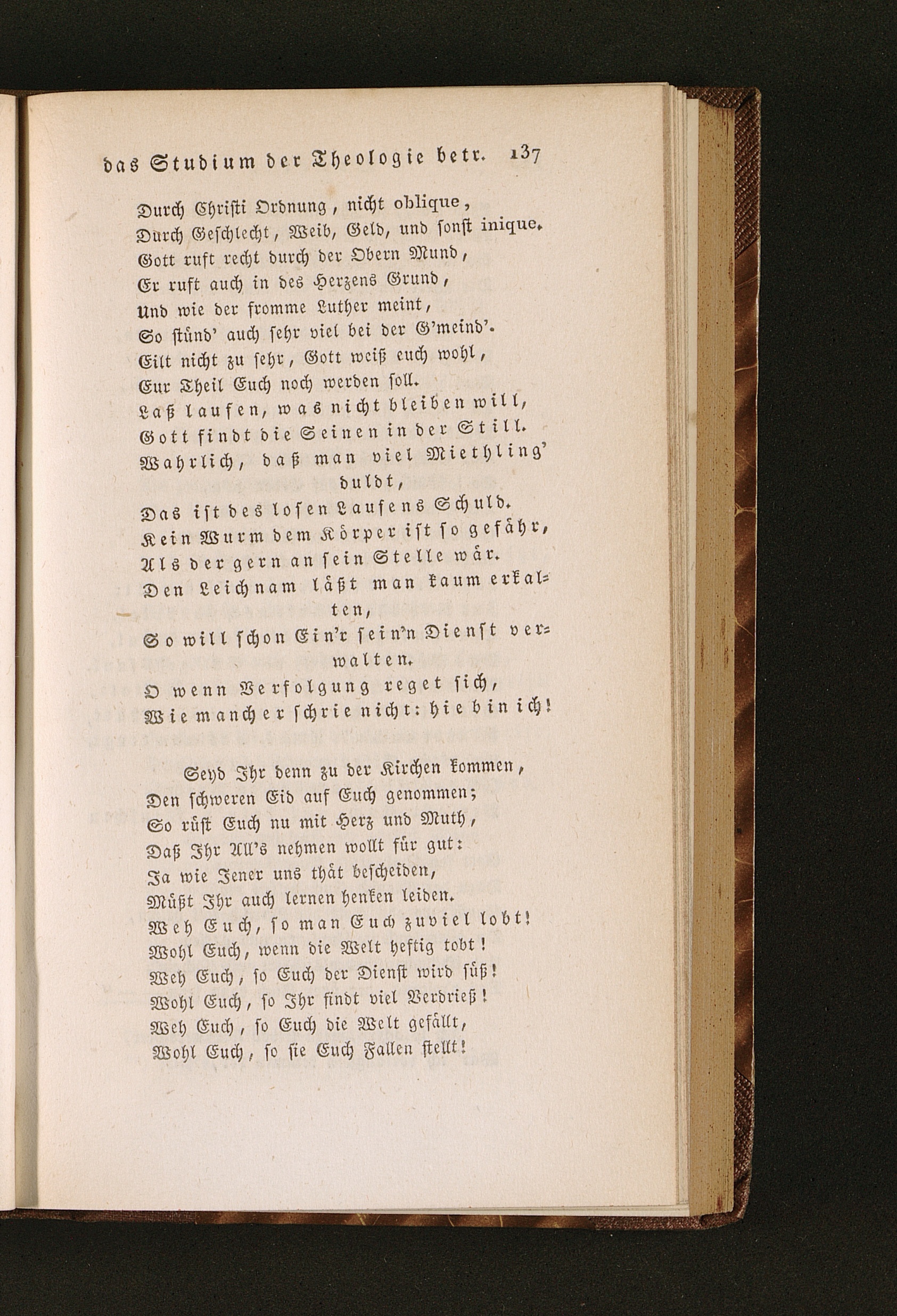 das Studium der Theologie betr. 137

Durch Christi Ordnung, nicht oblique,
Durch Geschlecht, Weib, Geld, und sonst inique.
Gott ruft recht durch der Obern Mund,
Er ruft auch in des Herzens Grund,
Und wie der fromme Luther meint,
So stünd' auch sehr viel bei der G'meind'.
Eilt nicht zu sehr, Gott weiß euch wohl,
Eur Theil Euch noch werden soll.
Laß laufen, was nicht bleiben will,
Gott findt die Seinen in der Still.
Wahrlich, daß man viel Miethling' duldt,
Das ist des losen Laufens Schuld.
Kein Wurm dem Körper ist so gefähr,
Als der gern an sein Stelle wär.
Den Leichnam läßt man kaum erkalten,
So will schon Ein'r sein'n Dienst verwalten.
O wenn Verfolgung reget sich,
Wie mancher schrie nicht: hie bin ich!

Seyd Ihr denn zu der Kirchen kommen,
Den schweren Eid auf Euch genommen;
So rüst Euch nu mit Herz und Muth,
Daß Ihr All's nehmen wollt für gut:
Ja wie Jener uns thät bescheiden,
Müßt Ihr auch lernen henken leiden.
Weh Euch, so man Euch zuviel lobt!
Wohl Euch, wenn die Welt heftig tobt!
Weh Euch, so Euch der Dienst wird süß!
Wohl Euch, so Ihr findt viel Verdrieß!
Weh Euch, so Euch die Welt gefällt,
Wohl Euch, so sie Euch Fallen stellt!